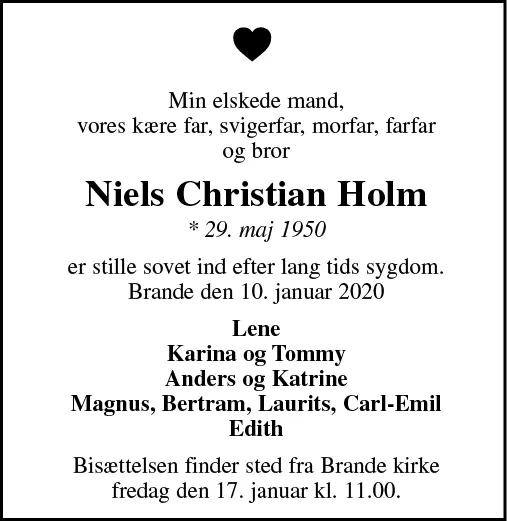 Min elskede mand,
vores kære far, svigerfar, morfar, farfar
og bror

Niels Christian Holm

* 29. maj 1950

er stille sovet ind efter lang tids sygdom.
Brande den 10. januar 2020

Lene
Karina og Tommy
Anders og Katrine
Magnus, Bertram, Laurits, Carl-Emil
Edith

Bisættelsen finder sted fra Brande kirke
fredag den 17. januar kl. 11.00.